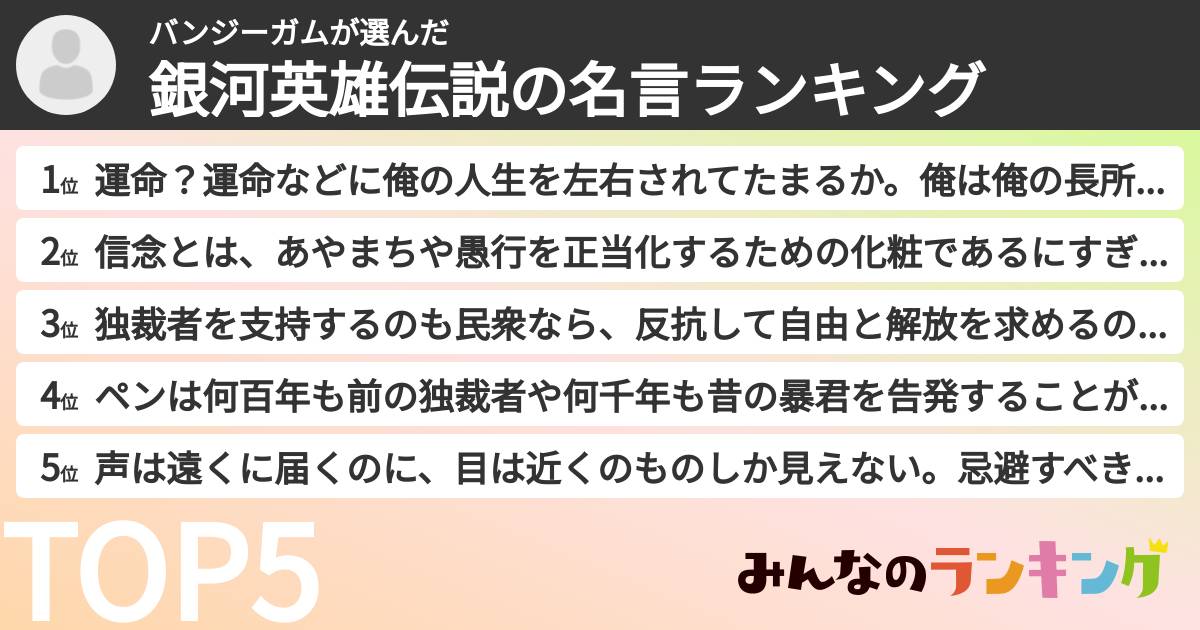 バンジーガムが選んだ
銀河英雄伝説の名言ランキング

1位 運命？運命などに俺の人生を左右されてたまるか。俺は俺の長所...

2位 信念とは、あやまちや愚行を正当化するための化粧であるにすぎ...

3位 独裁者を支持するのも民衆なら、反抗して自由と解放を求めるの...

4位 ペンは何百年も前の独裁者や何千年も昔の暴君を告発することが...

5位 声は遠くに届くのに、目は近くのものしか見えない。忌避すべき...

TOP5

みんなのランキング